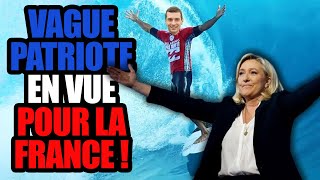 VAGUE PATRIOTE EN VUE POUR LA FRANCE !